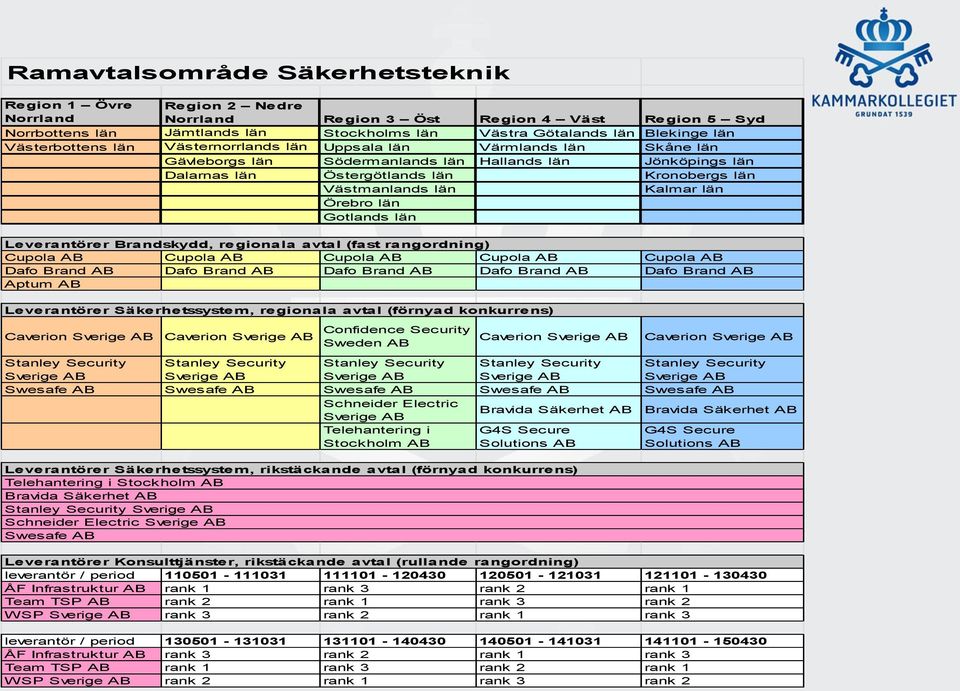 KAMMARKOLLEGIET
GRUNDAT 1539

Ramavtalsområde Säkerhetsteknik

| Region 1 – Övre Norrland | Region 2 – Nedre Norrland | Region 3 – Öst | Region 4 – Väst | Region 5 – Syd |
|---|---|---|---|---|
| Norrbottens län | Jämtlands län | Stockholms län | Västra Götalands län | Blekinge län |
| Västerbottens län | Västernorrlands län | Uppsala län | Värmlands län | Skåne län |
| | Gävleborgs län | Södermanlands län | Hallands län | Jönköpings län |
| | Dalarnas län | Östergötlands län | | Kronobergs län |
| | | Västmanlands län | | Kalmar län |
| | | Örebro län | | |
| | | Gotlands län | | |

Leverantörer Brandskydd, regionala avtal (fast rangordning)

| | | | | |
|---|---|---|---|---|
| Cupola AB | Cupola AB | Cupola AB | Cupola AB | Cupola AB |
| Dafo Brand AB | Dafo Brand AB | Dafo Brand AB | Dafo Brand AB | Dafo Brand AB |
| Aptum AB | | | | |

Leverantörer Säkerhetssystem, regionala avtal (förnyad konkurrens)

| | | | | |
|---|---|---|---|---|
| Caverion Sverige AB | Caverion Sverige AB | Confidence Security Sweden AB | Caverion Sverige AB | Caverion Sverige AB |
| Stanley Security Sverige AB | Stanley Security Sverige AB | Stanley Security Sverige AB | Stanley Security Sverige AB | Stanley Security Sverige AB |
| Swesafe AB | Swesafe AB | Swesafe AB | Swesafe AB | Swesafe AB |
| | | Schneider Electric Sverige AB | Bravida Säkerhet AB | Bravida Säkerhet AB |
| | | Telehantering i Stockholm AB | G4S Secure Solutions AB | G4S Secure Solutions AB |

Leverantörer Säkerhetssystem, rikstäckande avtal (förnyad konkurrens)
Telehantering i Stockholm AB
Bravida Säkerhet AB
Stanley Security Sverige AB
Schneider Electric Sverige AB
Swesafe AB

Leverantörer Konsulttjänster, rikstäckande avtal (rullande rangordning)

| leverantör / period | 110501 - 111031 | 111101 - 120430 | 120501 - 121031 | 121101 - 130430 |
|---|---|---|---|---|
| ÅF Infrastruktur AB | rank 1 | rank 3 | rank 2 | rank 1 |
| Team TSP AB | rank 2 | rank 1 | rank 3 | rank 2 |
| WSP Sverige AB | rank 3 | rank 2 | rank 1 | rank 3 |

| leverantör / period | 130501 - 131031 | 131101 - 140430 | 140501 - 141031 | 141101 - 150430 |
|---|---|---|---|---|
| ÅF Infrastruktur AB | rank 3 | rank 2 | rank 1 | rank 3 |
| Team TSP AB | rank 1 | rank 3 | rank 2 | rank 1 |
| WSP Sverige AB | rank 2 | rank 1 | rank 3 | rank 2 |